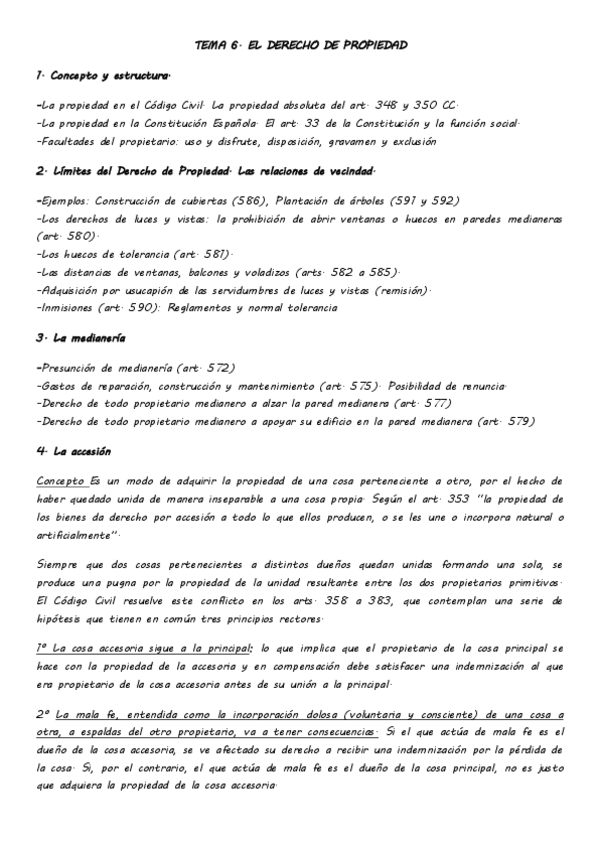 TEMA 6. EL DERECHO DE PROPIEDAD

1. Concepto y estructura.

-La propiedad en el Código Civil. La propiedad absoluta del art. 348 y 350 CC.
-La propiedad en la Constitución Española. El art. 33 de la Constitución y la función social.
-Facultades del propietario: uso y disfrute, disposición, gravamen y exclusión

2. Límites del Derecho de Propiedad. Las relaciones de vecindad.

-Ejemplos: Construcción de cubiertas (586), Plantación de árboles (591 y 592)
-Los derechos de luces y vistas: la prohibición de abrir ventanas o huecos en paredes medianeras (art. 580).
-Los huecos de tolerancia (art. 581).
-Las distancias de ventanas, balcones y voladizos (arts. 582 a 585).
-Adquisición por usucapión de las servidumbres de luces y vistas (remisión).
-Inmisiones (art. 590): Reglamentos y normal tolerancia

3. La medianería

-Presunción de medianería (art. 572)
-Gastos de reparación, construcción y mantenimiento (art. 575). Posibilidad de renuncia.
-Derecho de todo propietario medianero a alzar la pared medianera (art. 577)
-Derecho de todo propietario medianero a apoyar su edificio en la pared medianera (art. 579)

4. La accesión

Concepto Es un modo de adquirir la propiedad de una cosa perteneciente a otro, por el hecho de haber quedado unida de manera inseparable a una cosa propia. Según el art. 353 "la propiedad de los bienes da derecho por accesión a todo lo que ellos producen, o se les une o incorpora natural o artificialmente".

Siempre que dos cosas pertenecientes a distintos dueños quedan unidas formando una sola, se produce una pugna por la propiedad de la unidad resultante entre los dos propietarios primitivos. El Código Civil resuelve este conflicto en los arts. 358 a 383, que contemplan una serie de hipótesis que tienen en común tres principios rectores.

1º La cosa accesoria sigue a la principal; lo que implica que el propietario de la cosa principal se hace con la propiedad de la accesoria y en compensación debe satisfacer una indemnización al que era propietario de la cosa accesoria antes de su unión a la principal.

2º La mala fe, entendida como la incorporación dolosa (voluntaria y consciente) de una cosa a otra, a espaldas del otro propietario, va a tener consecuencias. Si el que actúa de mala fe es el dueño de la cosa accesoria, se ve afectado su derecho a recibir una indemnización por la pérdida de la cosa. Si, por el contrario, el que actúa de mala fe es el dueño de la cosa principal, no es justo que adquiera la propiedad de la cosa accesoria.